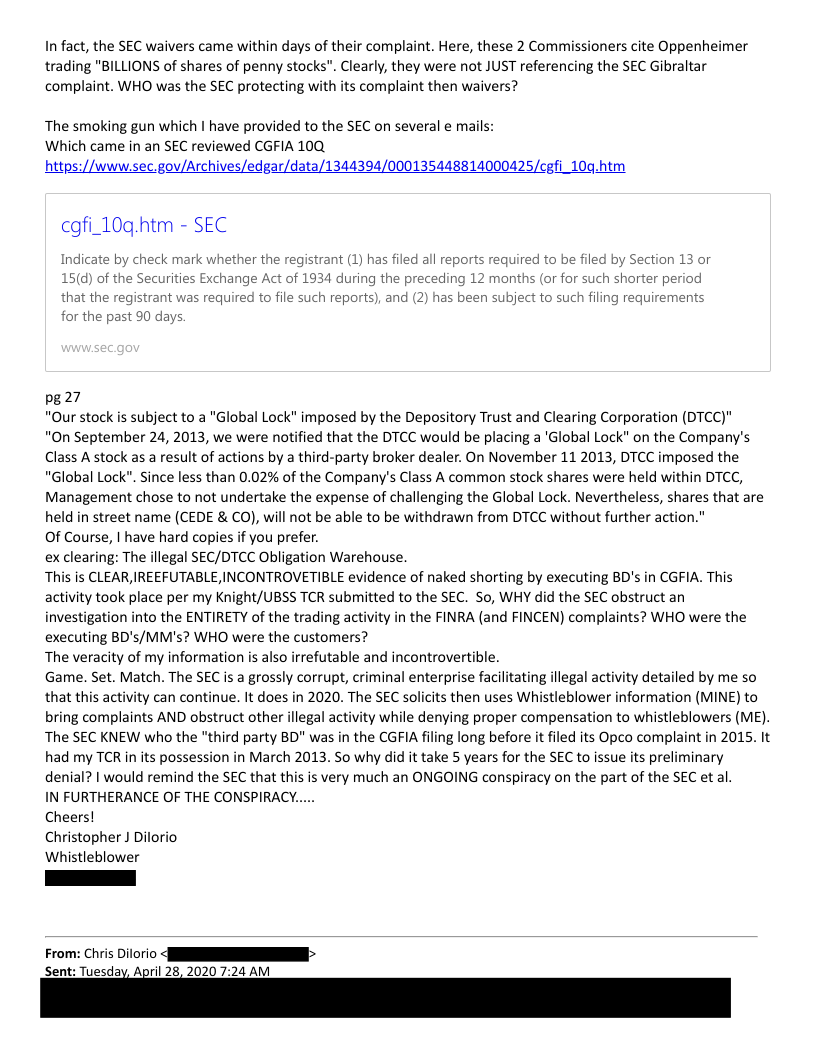 In fact, the SEC waivers came within days of their complaint. Here, these 2 Commissioners cite Oppenheimer trading "BILLIONS of shares of penny stocks". Clearly, they were not JUST referencing the SEC Gibraltar complaint. WHO was the SEC protecting with its complaint then waivers?

The smoking gun which I have provided to the SEC on several e mails:
Which came in an SEC reviewed CGFIA 10Q
https://www.sec.gov/Archives/edgar/data/1344394/000135448814000425/cgfi_10q.htm

cgfi_10q.htm - SEC

Indicate by check mark whether the registrant (1) has filed all reports required to be filed by Section 13 or 15(d) of the Securities Exchange Act of 1934 during the preceding 12 months (or for such shorter period that the registrant was required to file such reports), and (2) has been subject to such filing requirements for the past 90 days.

www.sec.gov

pg 27
"Our stock is subject to a "Global Lock" imposed by the Depository Trust and Clearing Corporation (DTCC)"
"On September 24, 2013, we were notified that the DTCC would be placing a 'Global Lock" on the Company's Class A stock as a result of actions by a third-party broker dealer. On November 11 2013, DTCC imposed the "Global Lock". Since less than 0.02% of the Company's Class A common stock shares were held within DTCC, Management chose to not undertake the expense of challenging the Global Lock. Nevertheless, shares that are held in street name (CEDE & CO), will not be able to be withdrawn from DTCC without further action."
Of Course, I have hard copies if you prefer.
ex clearing: The illegal SEC/DTCC Obligation Warehouse.
This is CLEAR,IREEFUTABLE,INCONTROVETIBLE evidence of naked shorting by executing BD's in CGFIA. This activity took place per my Knight/UBSS TCR submitted to the SEC. So, WHY did the SEC obstruct an investigation into the ENTIRETY of the trading activity in the FINRA (and FINCEN) complaints? WHO were the executing BD's/MM's? WHO were the customers?
The veracity of my information is also irrefutable and incontrovertible.
Game. Set. Match. The SEC is a grossly corrupt, criminal enterprise facilitating illegal activity detailed by me so that this activity can continue. It does in 2020. The SEC solicits then uses Whistleblower information (MINE) to bring complaints AND obstruct other illegal activity while denying proper compensation to whistleblowers (ME). The SEC KNEW who the "third party BD" was in the CGFIA filing long before it filed its Opco complaint in 2015. It had my TCR in its possession in March 2013. So why did it take 5 years for the SEC to issue its preliminary denial? I would remind the SEC that this is very much an ONGOING conspiracy on the part of the SEC et al.
IN FURTHERANCE OF THE CONSPIRACY.....
Cheers!
Christopher J DiIorio
Whistleblower

From: Chris DiIorio < >
Sent: Tuesday, April 28, 2020 7:24 AM